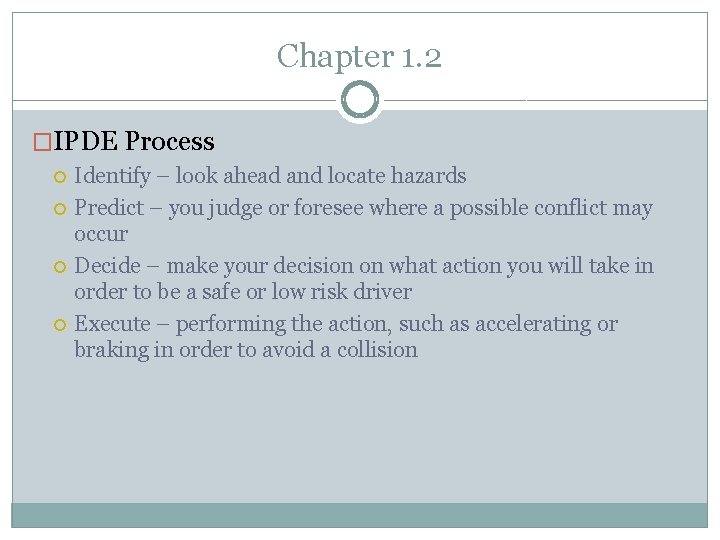 Chapter 1.2

IPDE Process

Identify – look ahead and locate hazards

Predict – you judge or foresee where a possible conflict may occur

Decide – make your decision on what action you will take in order to be a safe or low risk driver

Execute – performing the action, such as accelerating or braking in order to avoid a collision